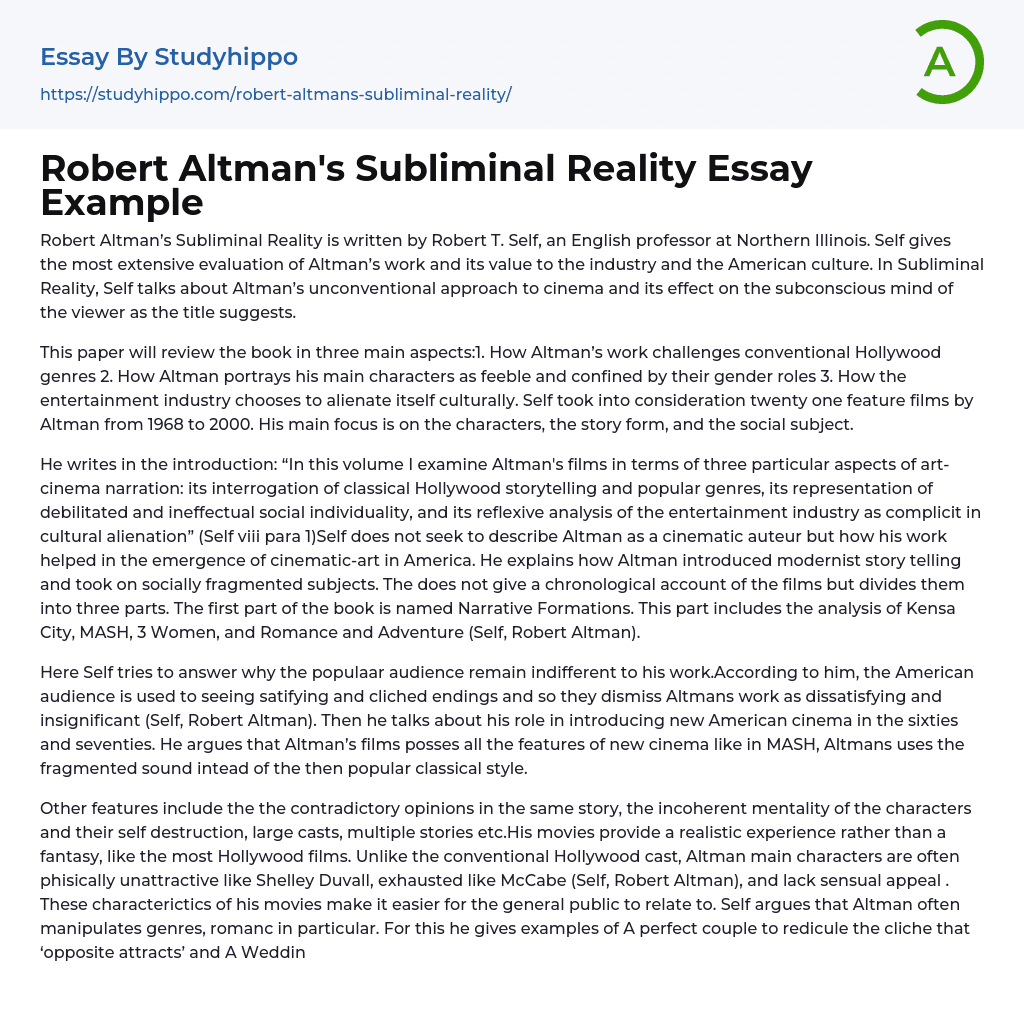 Essay By Studyhippo
https://studyhippo.com/robert-altmans-subliminal-reality/

A

Robert Altman's Subliminal Reality Essay Example

Robert Altman's Subliminal Reality is written by Robert T. Self, an English professor at Northern Illinois. Self gives the most extensive evaluation of Altman's work and its value to the industry and the American culture. In Subliminal Reality, Self talks about Altman's unconventional approach to cinema and its effect on the subconscious mind of the viewer as the title suggests.

This paper will review the book in three main aspects:1. How Altman's work challenges conventional Hollywood genres 2. How Altman portrays his main characters as feeble and confined by their gender roles 3. How the entertainment industry chooses to alienate itself culturally. Self took into consideration twenty one feature films by Altman from 1968 to 2000. His main focus is on the characters, the story form, and the social subject.

He writes in the introduction: "In this volume I examine Altman's films in terms of three particular aspects of art-cinema narration: its interrogation of classical Hollywood storytelling and popular genres, its representation of debilitated and ineffectual social individuality, and its reflexive analysis of the entertainment industry as complicit in cultural alienation" (Self viii para 1)Self does not seek to describe Altman as a cinematic auteur but how his work helped in the emergence of cinematic-art in America. He explains how Altman introduced modernist story telling and took on socially fragmented subjects. The does not give a chronological account of the films but divides them into three parts. The first part of the book is named Narrative Formations. This part includes the analysis of Kensa City, MASH, 3 Women, and Romance and Adventure (Self, Robert Altman).

Here Self tries to answer why the populaar audience remain indifferent to his work.According to him, the American audience is used to seeing satifying and cliched endings and so they dismiss Altmans work as dissatisfying and insignificant (Self, Robert Altman). Then he talks about his role in introducing new American cinema in the sixties and seventies. He argues that Altman's films posses all the features of new cinema like in MASH, Altmans uses the fragmented sound intead of the then popular classical style.

Other features include the the contradictory opinions in the same story, the incoherent mentality of the characters and their self destruction, large casts, multiple stories etc.His movies provide a realistic experience rather than a fantasy, like the most Hollywood films. Unlike the conventional Hollywood cast, Altman main characters are often phisically unattractive like Shelley Duvall, exhausted like McCabe (Self, Robert Altman), and lack sensual appeal . These characterictics of his movies make it easier for the general public to relate to. Self argues that Altman often manipulates genres, romanc in particular. For this he gives examples of A perfect couple to redicule the cliche that 'opposite attracts' and A Weddin